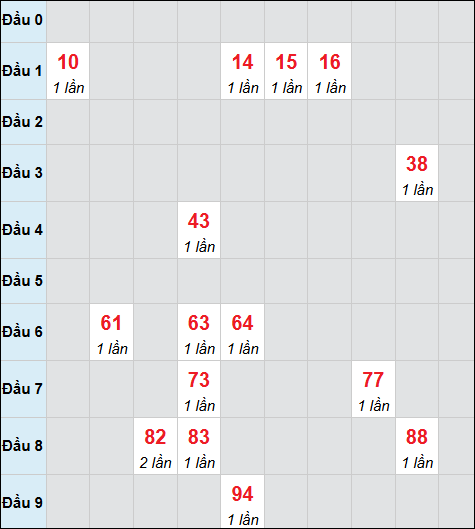 | | | | | | | | | | | |
|---|---|---|---|---|---|---|---|---|---|---|
| Đầu 0 | | | | | | | | | | |
| Đầu 1 | 10 1 lần | | | | 14 1 lần | 15 1 lần | 16 1 lần | | | |
| Đầu 2 | | | | | | | | | | |
| Đầu 3 | | | | | | | | | 38 1 lần | |
| Đầu 4 | | | | 43 1 lần | | | | | | |
| Đầu 5 | | | | | | | | | | |
| Đầu 6 | | 61 1 lần | | 63 1 lần | 64 1 lần | | | | | |
| Đầu 7 | | | | 73 1 lần | | | | 77 1 lần | | |
| Đầu 8 | | | 82 2 lần | 83 1 lần | | | | | 88 1 lần | |
| Đầu 9 | | | | | 94 1 lần | | | | | |